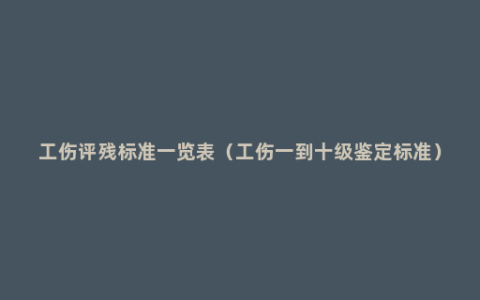 工伤评残标准一览表（工伤一到十级鉴定标准）